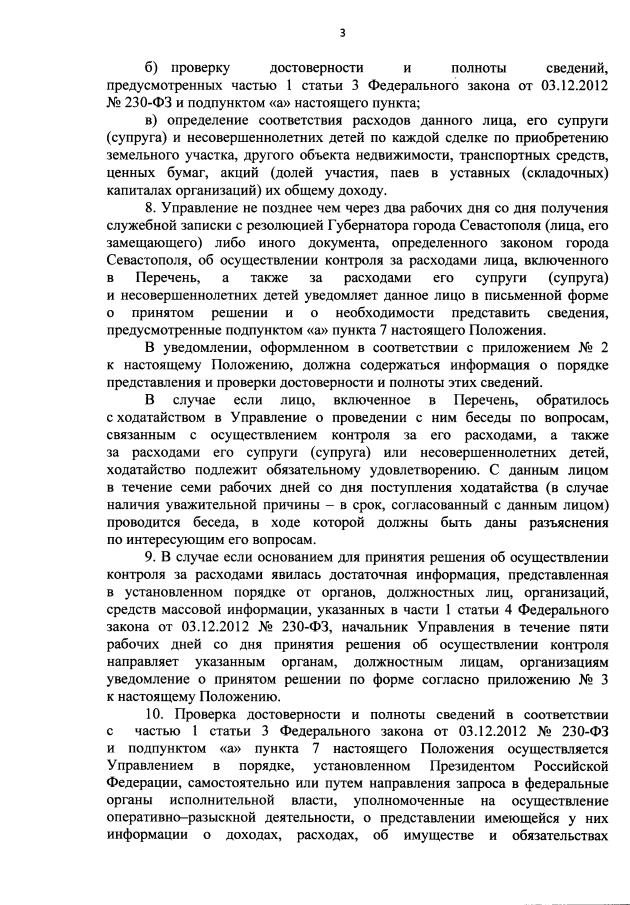 3

б) проверку достоверности и полноты сведений, предусмотренных частью 1 статьи 3 Федерального закона от 03.12.2012 № 230-ФЗ и подпунктом «а» настоящего пункта;

в) определение соответствия расходов данного лица, его супруги (супруга) и несовершеннолетних детей по каждой сделке по приобретению земельного участка, другого объекта недвижимости, транспортных средств, ценных бумаг, акций (долей участия, паев в уставных (складочных) капиталах организаций) их общему доходу.

8. Управление не позднее чем через два рабочих дня со дня получения служебной записки с резолюцией Губернатора города Севастополя (лица, его замещающего) либо иного документа, определенного законом города Севастополя, об осуществлении контроля за расходами лица, включенного в Перечень, а также за расходами его супруги (супруга) и несовершеннолетних детей уведомляет данное лицо в письменной форме о принятом решении и о необходимости представить сведения, предусмотренные подпунктом «а» пункта 7 настоящего Положения.

В уведомлении, оформленном в соответствии с приложением № 2 к настоящему Положению, должна содержаться информация о порядке представления и проверки достоверности и полноты этих сведений.

В случае если лицо, включенное в Перечень, обратилось с ходатайством в Управление о проведении с ним беседы по вопросам, связанным с осуществлением контроля за его расходами, а также за расходами его супруги (супруга) или несовершеннолетних детей, ходатайство подлежит обязательному удовлетворению. С данным лицом в течение семи рабочих дней со дня поступления ходатайства (в случае наличия уважительной причины – в срок, согласованный с данным лицом) проводится беседа, в ходе которой должны быть даны разъяснения по интересующим его вопросам.

9. В случае если основанием для принятия решения об осуществлении контроля за расходами явилась достаточная информация, представленная в установленном порядке от органов, должностных лиц, организаций, средств массовой информации, указанных в части 1 статьи 4 Федерального закона от 03.12.2012 № 230-ФЗ, начальник Управления в течение пяти рабочих дней со дня принятия решения об осуществлении контроля направляет указанным органам, должностным лицам, организациям уведомление о принятом решении по форме согласно приложению № 3 к настоящему Положению.

10. Проверка достоверности и полноты сведений в соответствии с частью 1 статьи 3 Федерального закона от 03.12.2012 № 230-ФЗ и подпунктом «а» пункта 7 настоящего Положения осуществляется Управлением в порядке, установленном Президентом Российской Федерации, самостоятельно или путем направления запроса в федеральные органы исполнительной власти, уполномоченные на осуществление оперативно–разыскной деятельности, о представлении имеющейся у них информации о доходах, расходах, об имуществе и обязательствах